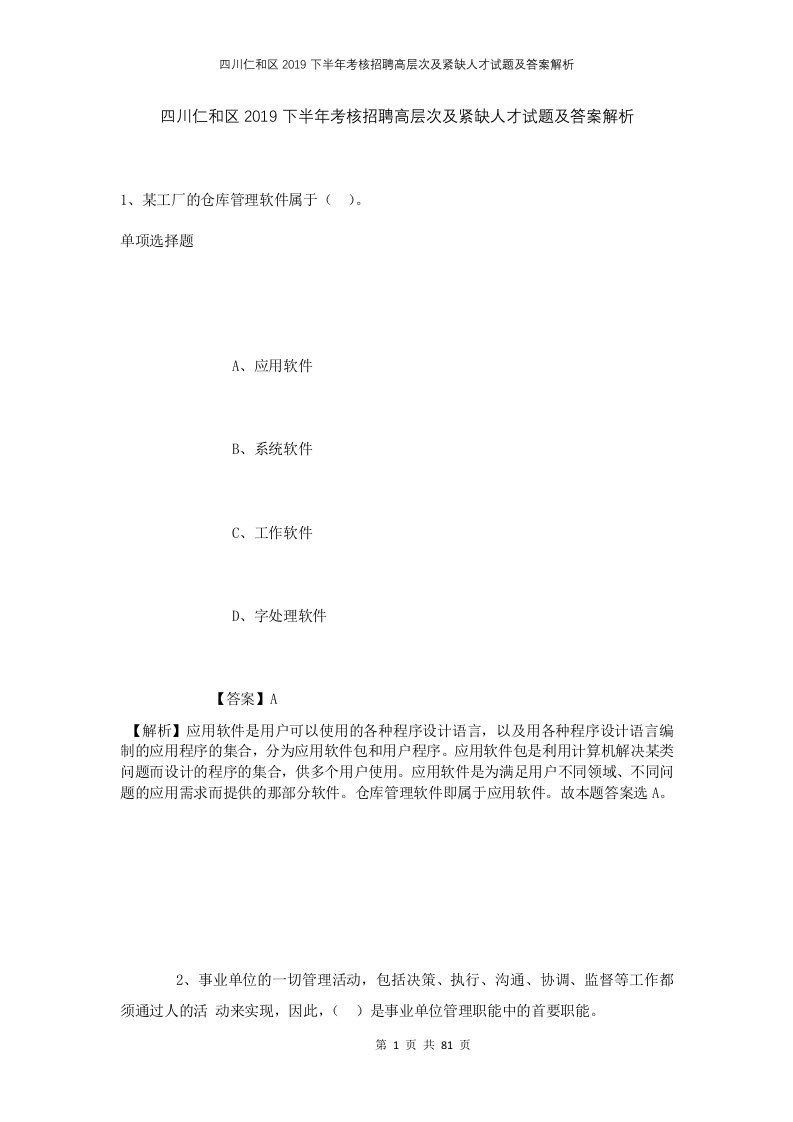 四川仁和区2019下半年考核招聘高层次及紧缺人才试题及答案解析

四川仁和区2019下半年考核招聘高层次及紧缺人才试题及答案解析

1、某工厂的仓库管理软件属于（ ）。

单项选择题

A、应用软件

B、系统软件

C、工作软件

D、字处理软件

【答案】A

【解析】应用软件是用户可以使用的各种程序设计语言，以及用各种程序设计语言编制的应用程序的集合，分为应用软件包和用户程序。应用软件包是利用计算机解决某类问题而设计的程序的集合，供多个用户使用。应用软件是为满足用户不同领域、不同问题的应用需求而提供的那部分软件。仓库管理软件即属于应用软件。故本题答案选A。

2、事业单位的一切管理活动，包括决策、执行、沟通、协调、监督等工作都须通过人的活 动来实现，因此，（ ）是事业单位管理职能中的首要职能。

第 1 页 共 81 页